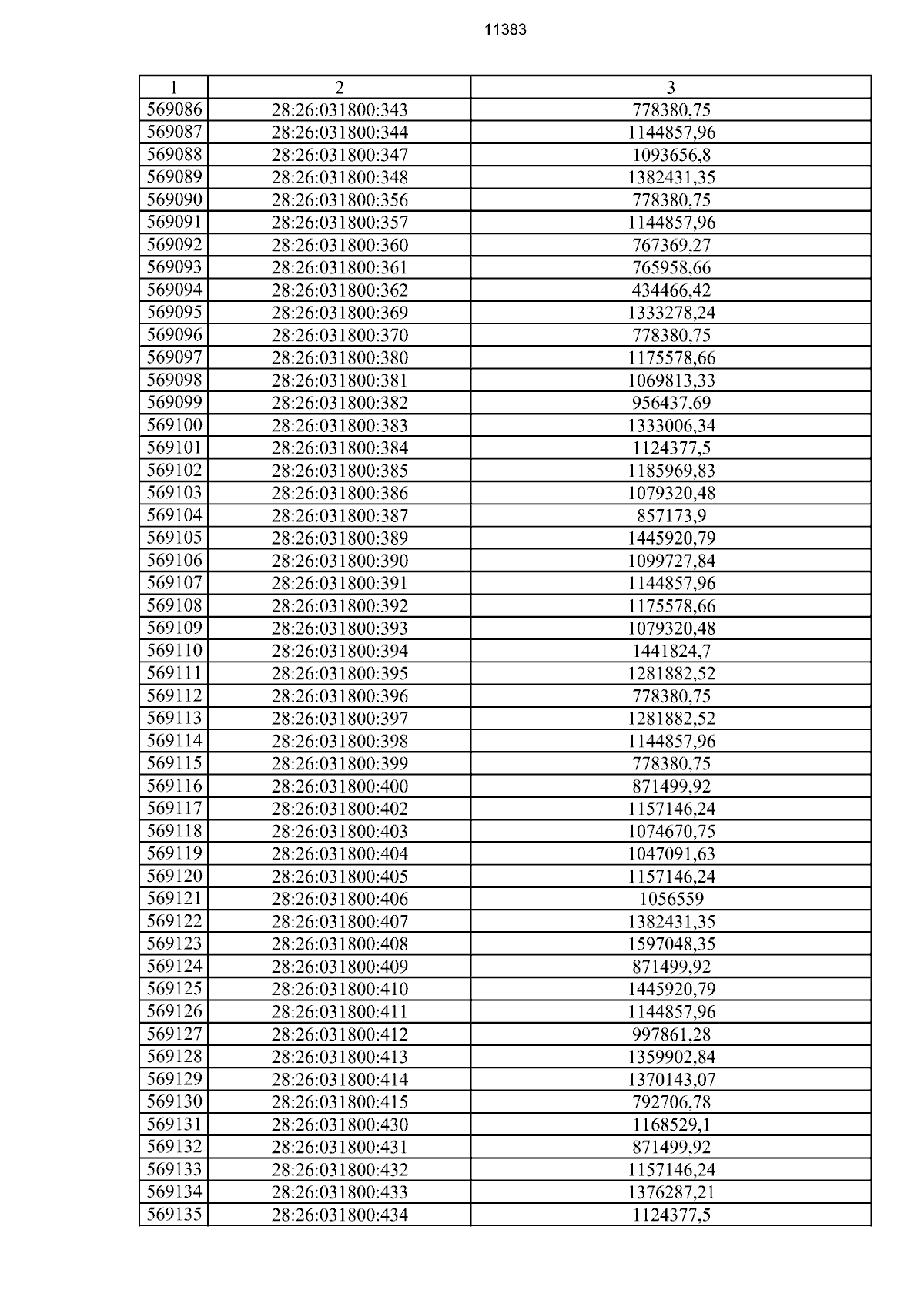 11383

| 1 | 2 | 3 |
|---|---|---|
| 569086 | 28:26:031800:343 | 778380,75 |
| 569087 | 28:26:031800:344 | 1144857,96 |
| 569088 | 28:26:031800:347 | 1093656,8 |
| 569089 | 28:26:031800:348 | 1382431,35 |
| 569090 | 28:26:031800:356 | 778380,75 |
| 569091 | 28:26:031800:357 | 1144857,96 |
| 569092 | 28:26:031800:360 | 767369,27 |
| 569093 | 28:26:031800:361 | 765958,66 |
| 569094 | 28:26:031800:362 | 434466,42 |
| 569095 | 28:26:031800:369 | 1333278,24 |
| 569096 | 28:26:031800:370 | 778380,75 |
| 569097 | 28:26:031800:380 | 1175578,66 |
| 569098 | 28:26:031800:381 | 1069813,33 |
| 569099 | 28:26:031800:382 | 956437,69 |
| 569100 | 28:26:031800:383 | 1333006,34 |
| 569101 | 28:26:031800:384 | 1124377,5 |
| 569102 | 28:26:031800:385 | 1185969,83 |
| 569103 | 28:26:031800:386 | 1079320,48 |
| 569104 | 28:26:031800:387 | 857173,9 |
| 569105 | 28:26:031800:389 | 1445920,79 |
| 569106 | 28:26:031800:390 | 1099727,84 |
| 569107 | 28:26:031800:391 | 1144857,96 |
| 569108 | 28:26:031800:392 | 1175578,66 |
| 569109 | 28:26:031800:393 | 1079320,48 |
| 569110 | 28:26:031800:394 | 1441824,7 |
| 569111 | 28:26:031800:395 | 1281882,52 |
| 569112 | 28:26:031800:396 | 778380,75 |
| 569113 | 28:26:031800:397 | 1281882,52 |
| 569114 | 28:26:031800:398 | 1144857,96 |
| 569115 | 28:26:031800:399 | 778380,75 |
| 569116 | 28:26:031800:400 | 871499,92 |
| 569117 | 28:26:031800:402 | 1157146,24 |
| 569118 | 28:26:031800:403 | 1074670,75 |
| 569119 | 28:26:031800:404 | 1047091,63 |
| 569120 | 28:26:031800:405 | 1157146,24 |
| 569121 | 28:26:031800:406 | 1056559 |
| 569122 | 28:26:031800:407 | 1382431,35 |
| 569123 | 28:26:031800:408 | 1597048,35 |
| 569124 | 28:26:031800:409 | 871499,92 |
| 569125 | 28:26:031800:410 | 1445920,79 |
| 569126 | 28:26:031800:411 | 1144857,96 |
| 569127 | 28:26:031800:412 | 997861,28 |
| 569128 | 28:26:031800:413 | 1359902,84 |
| 569129 | 28:26:031800:414 | 1370143,07 |
| 569130 | 28:26:031800:415 | 792706,78 |
| 569131 | 28:26:031800:430 | 1168529,1 |
| 569132 | 28:26:031800:431 | 871499,92 |
| 569133 | 28:26:031800:432 | 1157146,24 |
| 569134 | 28:26:031800:433 | 1376287,21 |
| 569135 | 28:26:031800:434 | 1124377,5 |